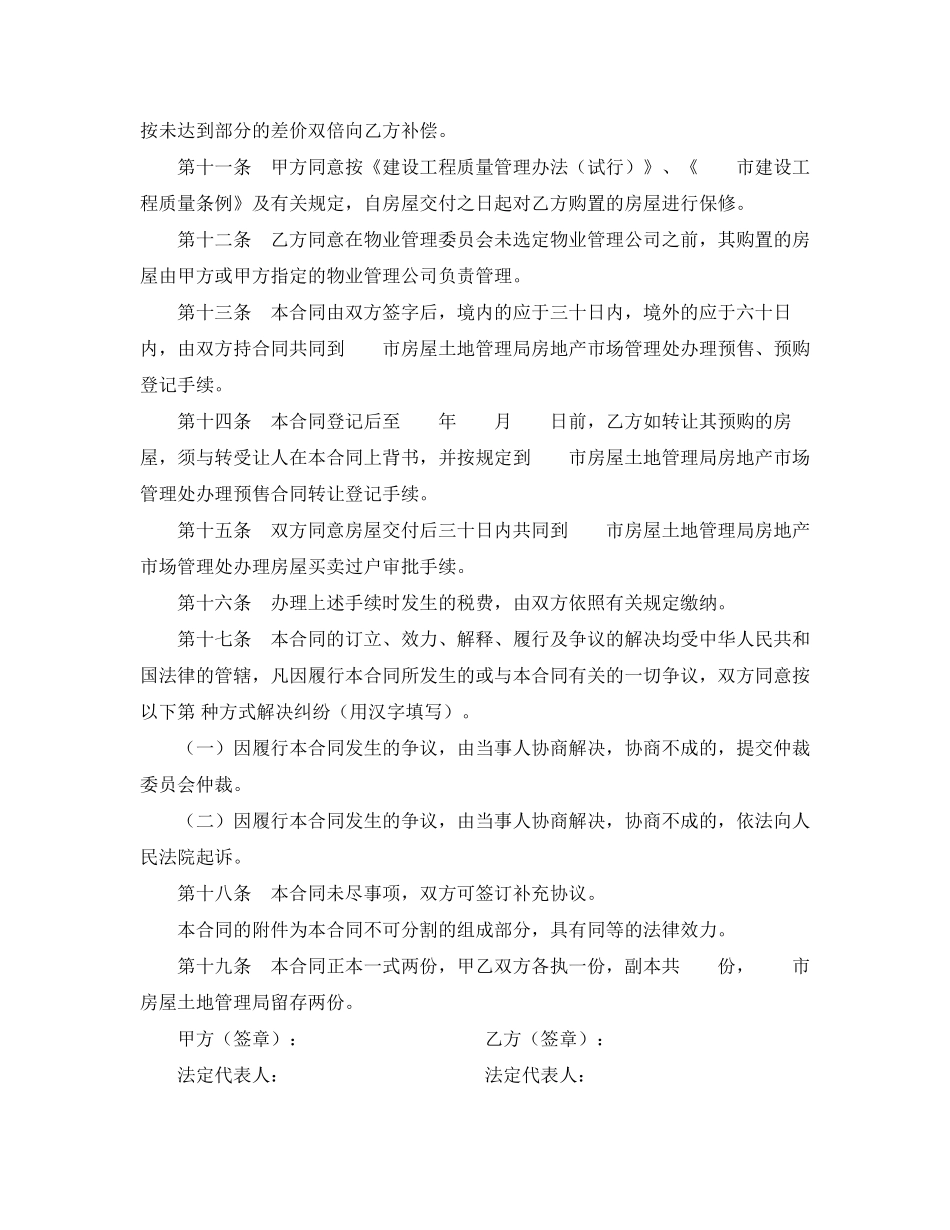 按未达到部分的差价双倍向乙方补偿。

第十一条　甲方同意按《建设工程质量管理办法（试行）》、《　　市建设工程质量条例》及有关规定，自房屋交付之日起对乙方购置的房屋进行保修。

第十二条　乙方同意在物业管理委员会未选定物业管理公司之前，其购置的房屋由甲方或甲方指定的物业管理公司负责管理。

第十三条　本合同由双方签字后，境内的应于三十日内，境外的应于六十日内，由双方持合同共同到　　市房屋土地管理局房地产市场管理处办理预售、预购登记手续。

第十四条　本合同登记后至　　年　　月　　日前，乙方如转让其预购的房屋，须与转受让人在本合同上背书，并按规定到　　市房屋土地管理局房地产市场管理处办理预售合同转让登记手续。

第十五条　双方同意房屋交付后三十日内共同到　　市房屋土地管理局房地产市场管理处办理房屋买卖过户审批手续。

第十六条　办理上述手续时发生的税费，由双方依照有关规定缴纳。

第十七条　本合同的订立、效力、解释、履行及争议的解决均受中华人民共和国法律的管辖，凡因履行本合同所发生的或与本合同有关的一切争议，双方同意按以下第 种方式解决纠纷（用汉字填写）。

（一）因履行本合同发生的争议，由当事人协商解决，协商不成的，提交仲裁委员会仲裁。

（二）因履行本合同发生的争议，由当事人协商解决，协商不成的，依法向人民法院起诉。

第十八条　本合同未尽事项，双方可签订补充协议。

本合同的附件为本合同不可分割的组成部分，具有同等的法律效力。

第十九条　本合同正本一式两份，甲乙双方各执一份，副本共　　份，　　市房屋土地管理局留存两份。

甲方（签章）：　　　　　　　　乙方（签章）：

法定代表人：　　　　　　　　　法定代表人：